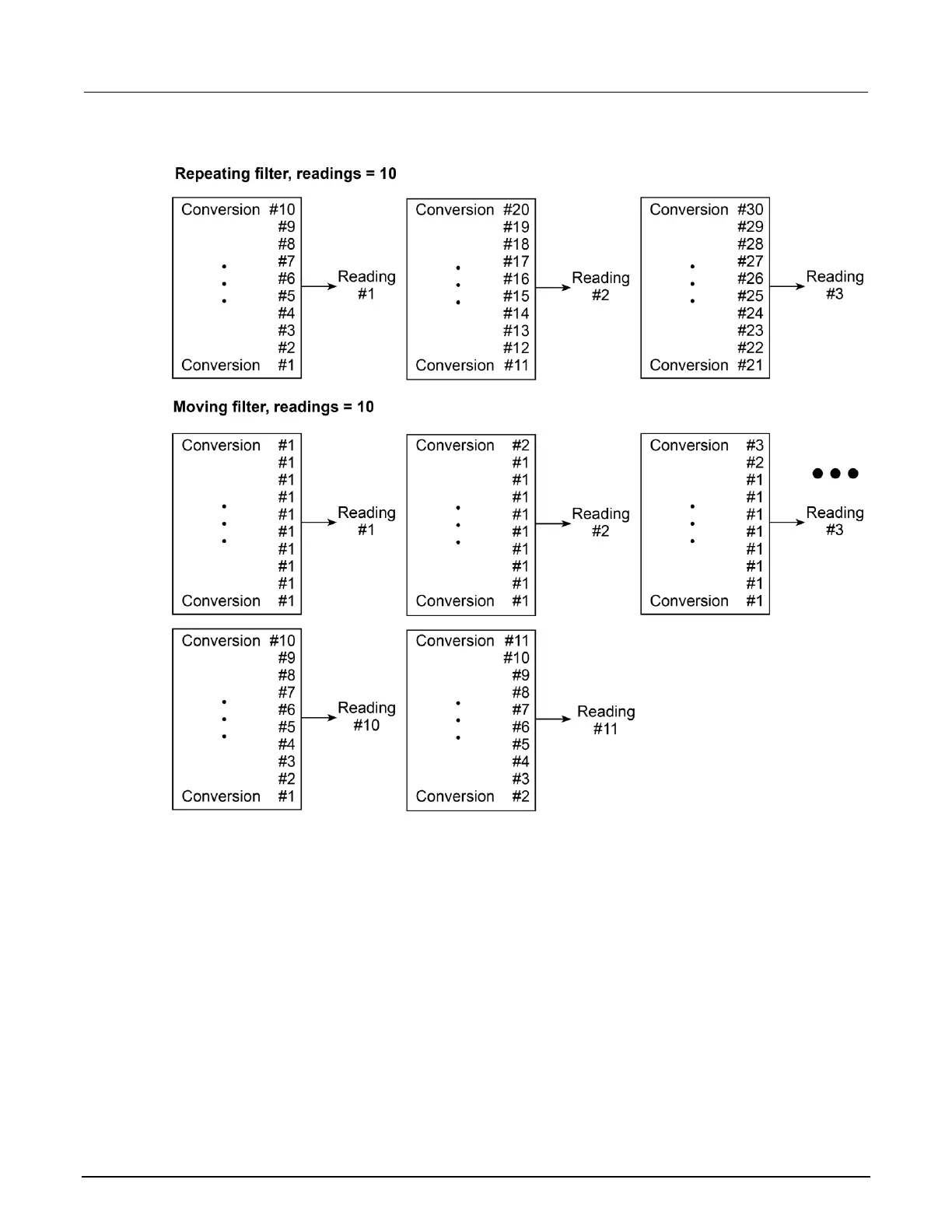 Repeating filter, readings = 10

Conversion #10
#9
#8
#7
#6
#5
#4
#3
#2
Conversion #1

Reading #1

Conversion #20
#19
#18
#17
#16
#15
#14
#13
#12
Conversion #11

Reading #2

Conversion #30
#29
#28
#27
#26
#25
#24
#23
#22
Conversion #21

Reading #3

Moving filter, readings = 10

Conversion #1
#1
#1
#1
#1
#1
#1
#1
#1
Conversion #1

Reading #1

Conversion #2
#1
#1
#1
#1
#1
#1
#1
#1
Conversion #1

Reading #2

Conversion #3
#2
#1
#1
#1
#1
#1
#1
#1
Conversion #1

Reading #3

Conversion #10
#9
#8
#7
#6
#5
#4
#3
#2
Conversion #1

Reading #10

Conversion #11
#10
#9
#8
#7
#6
#5
#4
#3
Conversion #2

Reading #11